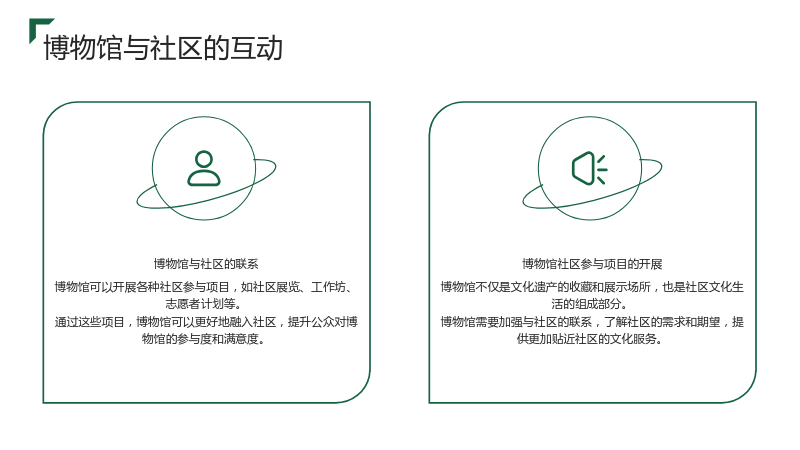 博物馆与社区的互动

博物馆与社区的联系

博物馆可以开展各种社区参与项目，如社区展览、工作坊、志愿者计划等。

通过这些项目，博物馆可以更好地融入社区，提升公众对博物馆的参与度和满意度。

博物馆社区参与项目的开展

博物馆不仅是文化遗产的收藏和展示场所，也是社区文化生活的组成部分。

博物馆需要加强与社区的联系，了解社区的需求和期望，提供更加贴近社区的文化服务。